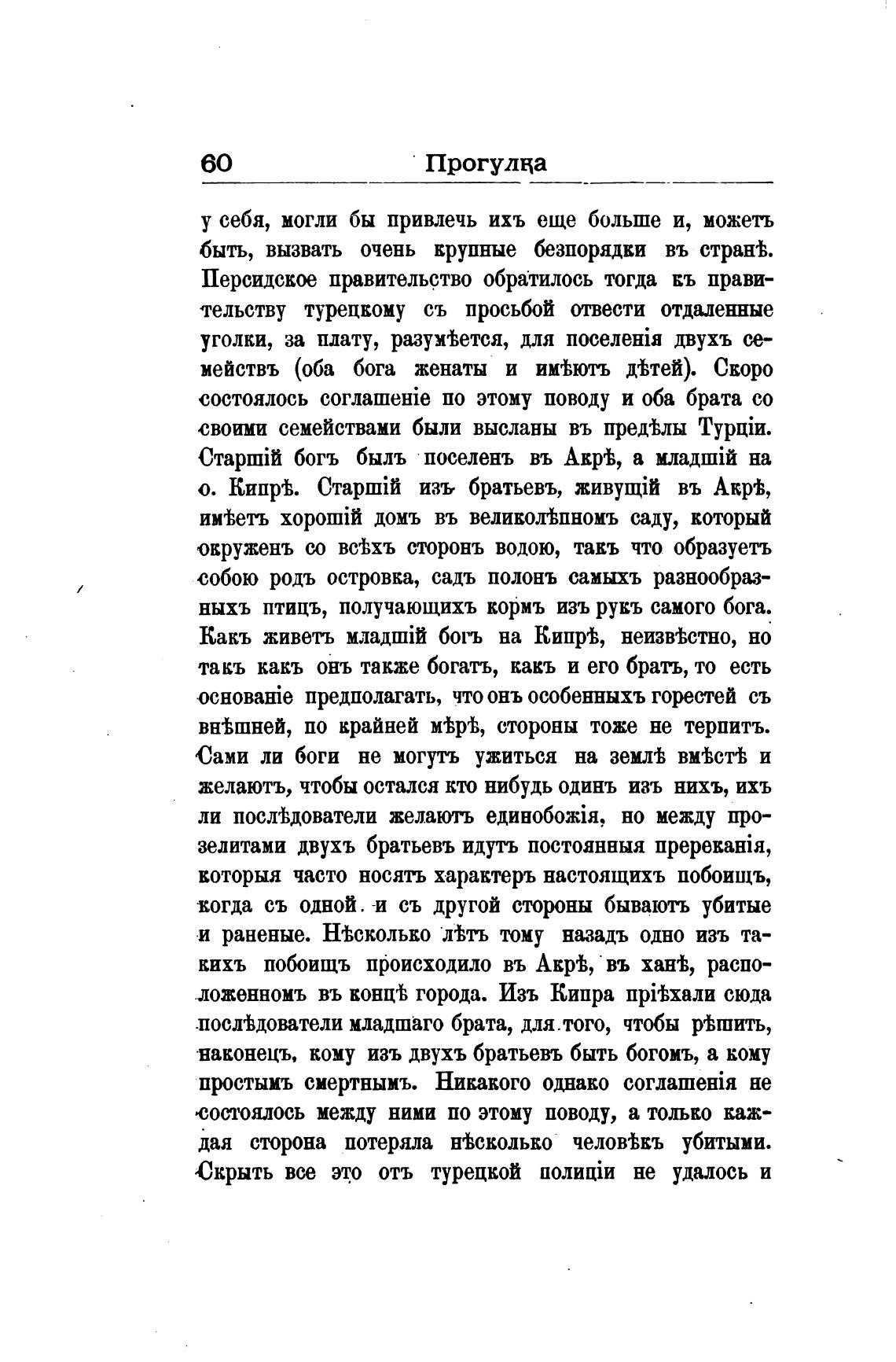 60 Прогулка

у себя, могли бы привлечь ихъ еще больше и, можетъ быть, вызвать очень крупные безпорядки въ странѣ. Персидское правительство обратилось тогда къ правительству турецкому съ просьбой отвести отдаленные уголки, за плату, разумѣется, для поселенія двухъ семействъ (оба бога женаты и имѣютъ дѣтей). Скоро состоялось соглашеніе по этому поводу и оба брата со своими семействами были высланы въ предѣлы Турціи. Старшій богъ былъ поселенъ въ Акрѣ, а младшій на о. Кипрѣ. Старшій изъ братьевъ, живущій въ Акрѣ, имѣетъ хорошій домъ въ великолѣпномъ саду, который окруженъ со всѣхъ сторонъ водою, такъ что образуетъ собою родъ островка, садъ полонъ самыхъ разнообразныхъ птицъ, получающихъ кормъ изъ рукъ самого бога. Какъ живетъ младшій богъ на Кипрѣ, неизвѣстно, но такъ какъ онъ также богатъ, какъ и его братъ, то есть основаніе предполагать, что онъ особенныхъ горестей съ внѣшней, по крайней мѣрѣ, стороны тоже не терпитъ. Сами ли боги не могутъ ужиться на землѣ вмѣстѣ и желаютъ, чтобы остался кто нибудь одинъ изъ нихъ, ихъ ли послѣдователи желаютъ единобожія, но между прозелитами двухъ братьевъ идутъ постоянныя пререканія, которыя часто носятъ характеръ настоящихъ побоищъ, когда съ одной и съ другой стороны бываютъ убитые и раненые. Нѣсколько лѣтъ тому назадъ одно изъ такихъ побоищъ происходило въ Акрѣ, въ ханѣ, расположенномъ въ концѣ города. Изъ Кипра пріѣхали сюда послѣдователи младшаго брата, для того, чтобы рѣшить, наконецъ, кому изъ двухъ братьевъ быть богомъ, а кому простымъ смертнымъ. Никакого однако соглашенія не состоялось между ними по этому поводу, а только каждая сторона потеряла нѣсколько человѣкъ убитыми. Скрыть все это отъ турецкой полиціи не удалось и